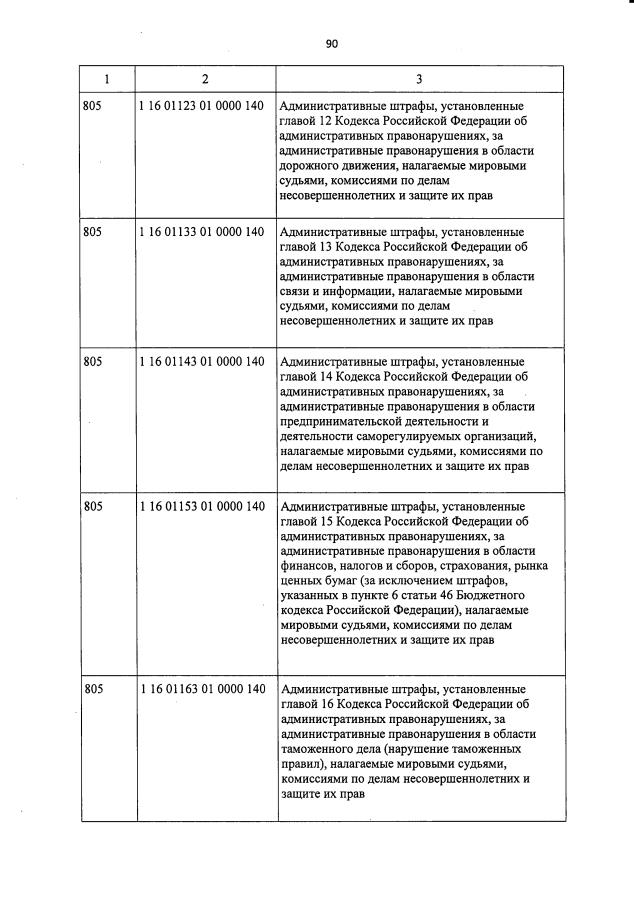 90

| 1 | 2 | 3 |
|---|---|---|
| 805 | 1 16 01123 01 0000 140 | Административные штрафы, установленные главой 12 Кодекса Российской Федерации об административных правонарушениях, за административные правонарушения в области дорожного движения, налагаемые мировыми судьями, комиссиями по делам несовершеннолетних и защите их прав |
| 805 | 1 16 01133 01 0000 140 | Административные штрафы, установленные главой 13 Кодекса Российской Федерации об административных правонарушениях, за административные правонарушения в области связи и информации, налагаемые мировыми судьями, комиссиями по делам несовершеннолетних и защите их прав |
| 805 | 1 16 01143 01 0000 140 | Административные штрафы, установленные главой 14 Кодекса Российской Федерации об административных правонарушениях, за административные правонарушения в области предпринимательской деятельности и деятельности саморегулируемых организаций, налагаемые мировыми судьями, комиссиями по делам несовершеннолетних и защите их прав |
| 805 | 1 16 01153 01 0000 140 | Административные штрафы, установленные главой 15 Кодекса Российской Федерации об административных правонарушениях, за административные правонарушения в области финансов, налогов и сборов, страхования, рынка ценных бумаг (за исключением штрафов, указанных в пункте 6 статьи 46 Бюджетного кодекса Российской Федерации), налагаемые мировыми судьями, комиссиями по делам несовершеннолетних и защите их прав |
| 805 | 1 16 01163 01 0000 140 | Административные штрафы, установленные главой 16 Кодекса Российской Федерации об административных правонарушениях, за административные правонарушения в области таможенного дела (нарушение таможенных правил), налагаемые мировыми судьями, комиссиями по делам несовершеннолетних и защите их прав |